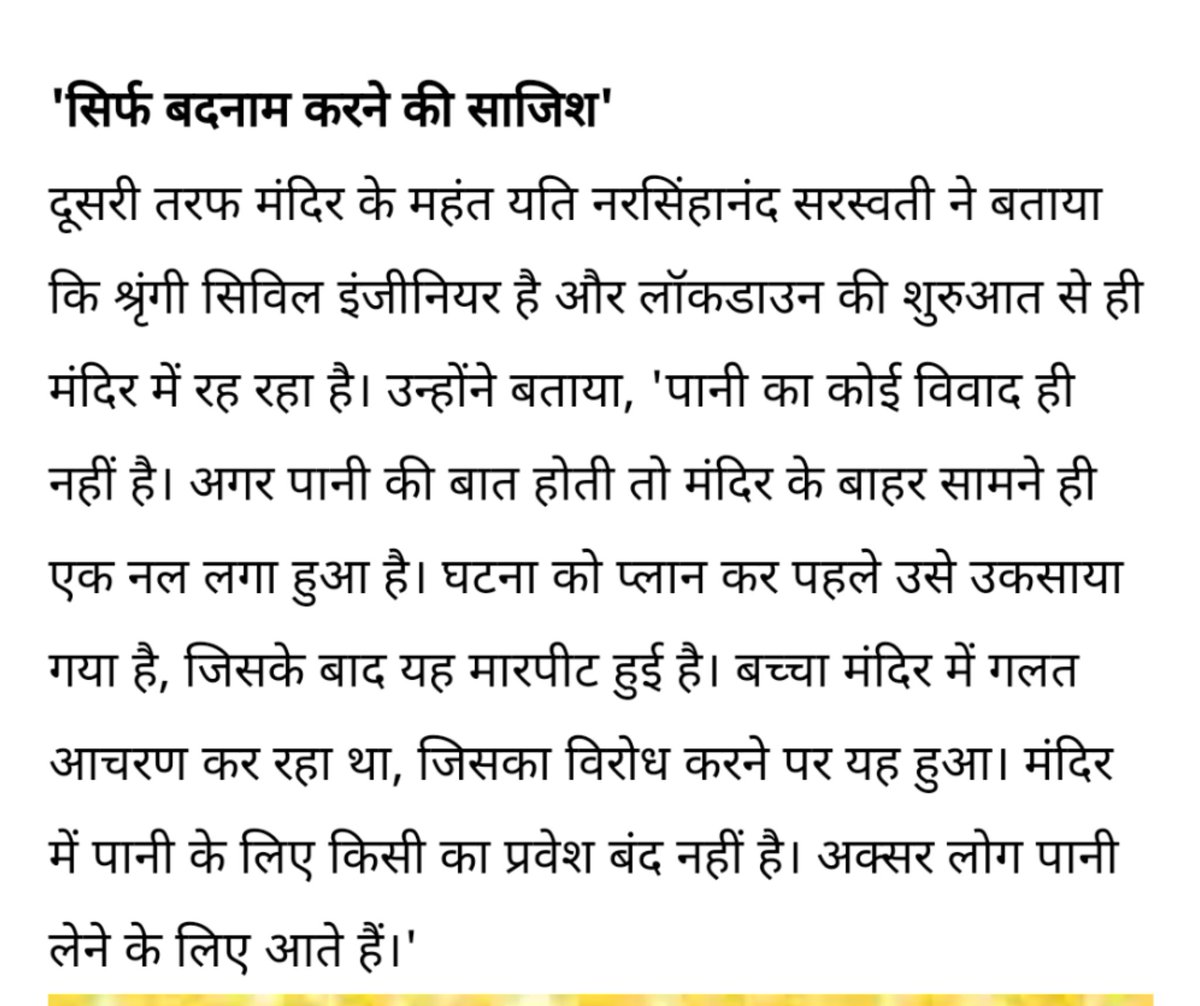 'सिर्फ बदनाम करने की साजिश'

दूसरी तरफ मंदिर के महंत यति नरसिंहानंद सरस्वती ने बताया कि श्रृंगी सिविल इंजीनियर है और लॉकडाउन की शुरुआत से ही मंदिर में रह रहा है। उन्होंने बताया, 'पानी का कोई विवाद ही नहीं है। अगर पानी की बात होती तो मंदिर के बाहर सामने ही एक नल लगा हुआ है। घटना को प्लान कर पहले उसे उकसाया गया है, जिसके बाद यह मारपीट हुई है। बच्चा मंदिर में गलत आचरण कर रहा था, जिसका विरोध करने पर यह हुआ। मंदिर में पानी के लिए किसी का प्रवेश बंद नहीं है। अक्सर लोग पानी लेने के लिए आते हैं।'